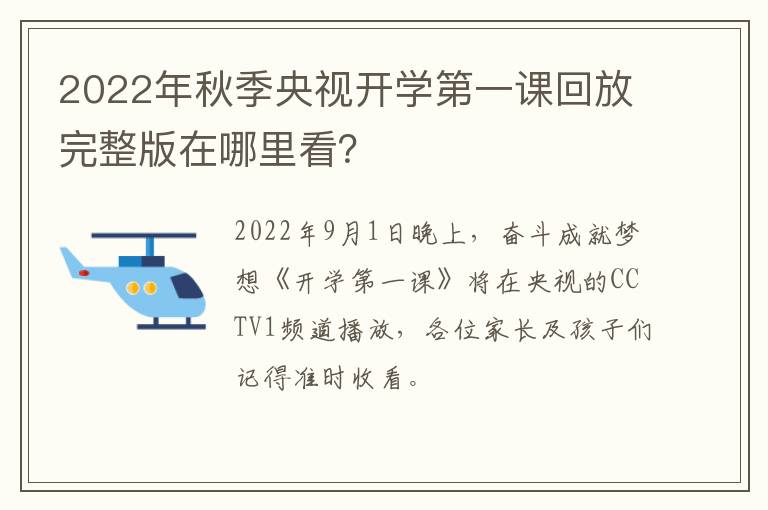 2022年秋季央视开学第一课回放完整版在哪里看?

2022年9月1日晚上，奋斗成就梦想《开学第一课》将在央视的CCTV1频道播放，各位家长及孩子们记得准时收看。